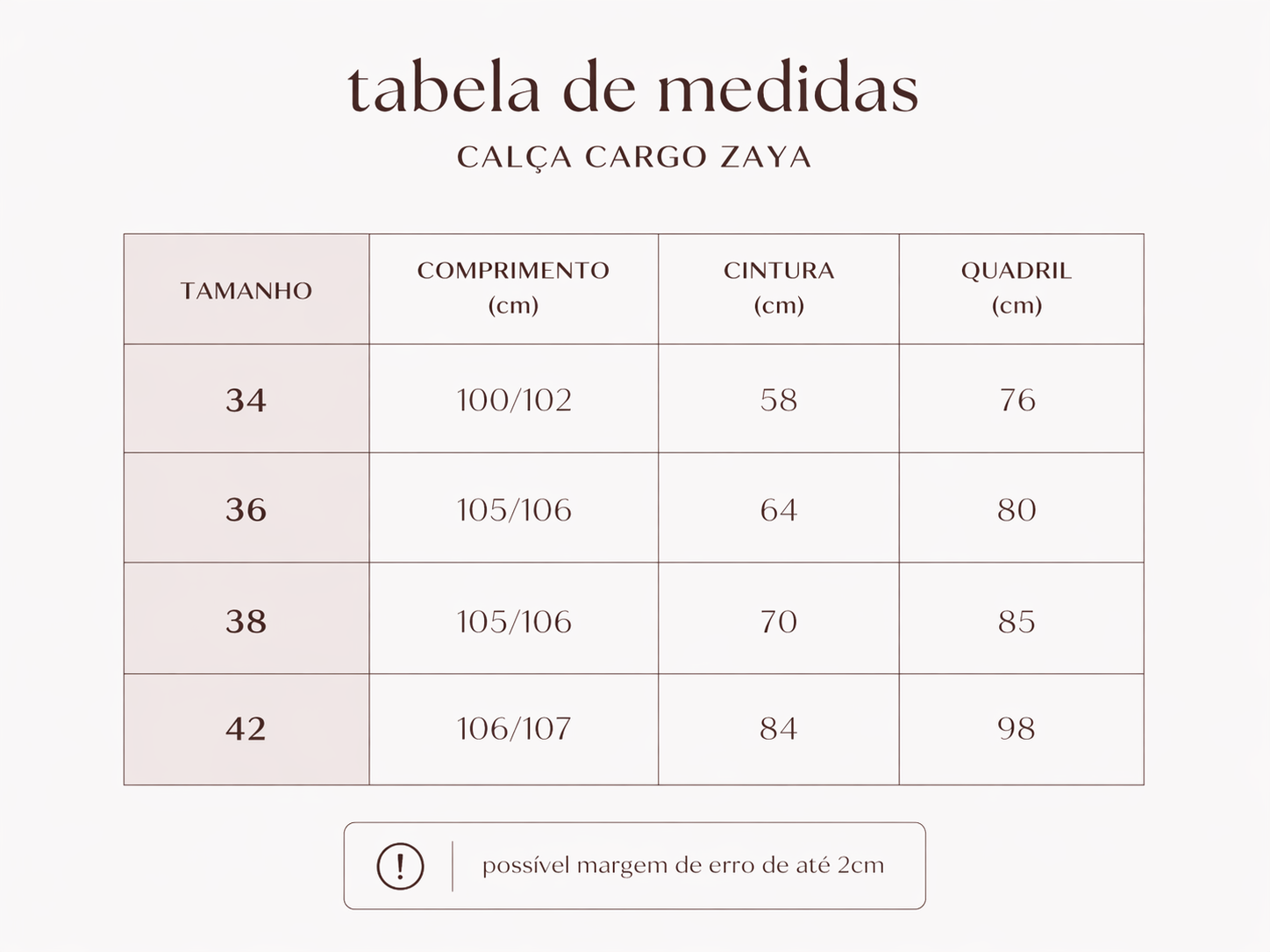 tabela de medidas

CALÇA CARGO ZAYA

| TAMANHO | COMPRIMENTO (cm) | CINTURA (cm) | QUADRIL (cm) |
|---|---|---|---|
| 34 | 100/102 | 58 | 76 |
| 36 | 105/106 | 64 | 80 |
| 38 | 105/106 | 70 | 85 |
| 42 | 106/107 | 84 | 98 |

! possível margem de erro de até 2cm